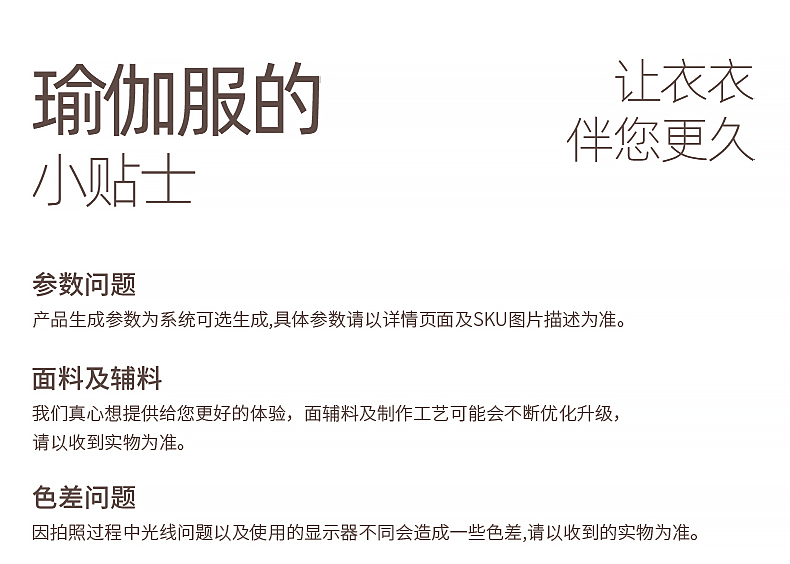 瑜伽服的
小贴士

让衣衣
伴您更久

参数问题
产品生成参数为系统可选生成,具体参数请以详情页面及SKU图片描述为准。

面料及辅料
我们真心想提供给您更好的体验，面辅料及制作工艺可能会不断优化升级，请以收到实物为准。

色差问题
因拍照过程中光线问题以及使用的显示器不同会造成一些色差,请以收到的实物为准。